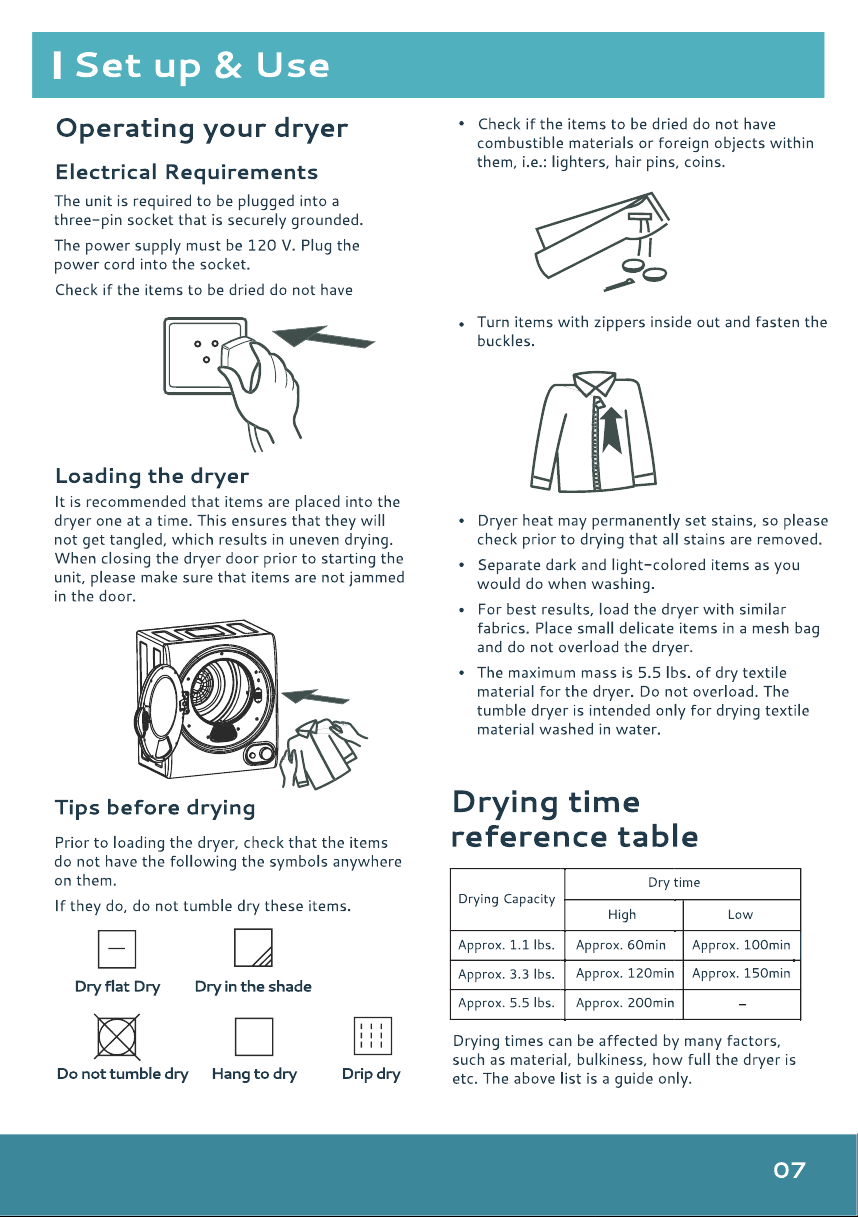 Set up & Use

Operating your dryer

Electrical Requirements

The unit is required to be plugged into a three-pin socket that is securely grounded.

The power supply must be 120 V. Plug the power cord into the socket.

Check if the items to be dried do not have

Loading the dryer

It is recommended that items are placed into the dryer one at a time. This ensures that they will not get tangled, which results in uneven drying. When closing the dryer door prior to starting the unit, please make sure that items are not jammed in the door.

Tips before drying

Prior to loading the dryer, check that the items do not have the following the symbols anywhere on them.

If they do, do not tumble dry these items.

Dry flat Dry

Dry in the shade

Do not tumble dry

Hang to dry

Drip dry

• Check if the items to be dried do not have combustible materials or foreign objects within them, i.e.: lighters, hair pins, coins.

• Turn items with zippers inside out and fasten the buckles.

• Dryer heat may permanently set stains, so please check prior to drying that all stains are removed.

• Separate dark and light-colored items as you would do when washing.

• For best results, load the dryer with similar fabrics. Place small delicate items in a mesh bag and do not overload the dryer.

• The maximum mass is 5.5 lbs. of dry textile material for the dryer. Do not overload. The tumble dryer is intended only for drying textile material washed in water.

Drying time reference table

| Drying Capacity | Dry time | |
|---|---|---|
| | High | Low |
| Approx. 1.1 lbs. | Approx. 60min | Approx. 100min |
| Approx. 3.3 lbs. | Approx. 120min | Approx. 150min |
| Approx. 5.5 lbs. | Approx. 200min | - |

Drying times can be affected by many factors, such as material, bulkiness, how full the dryer is etc. The above list is a guide only.

07